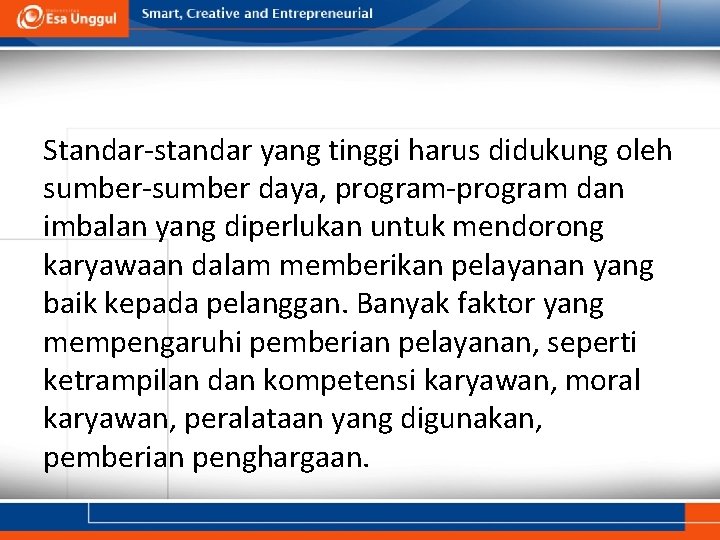 Esa Unggul

Smart, Creative and Entrepreneurial

Standar-standar yang tinggi harus didukung oleh sumber-sumber daya, program-program dan imbalan yang diperlukan untuk mendorong karyawaan dalam memberikan pelayanan yang baik kepada pelanggan. Banyak faktor yang mempengaruhi pemberian pelayanan, seperti ketrampilan dan kompetensi karyawan, moral karyawan, peralataan yang digunakan, pemberian penghargaan.